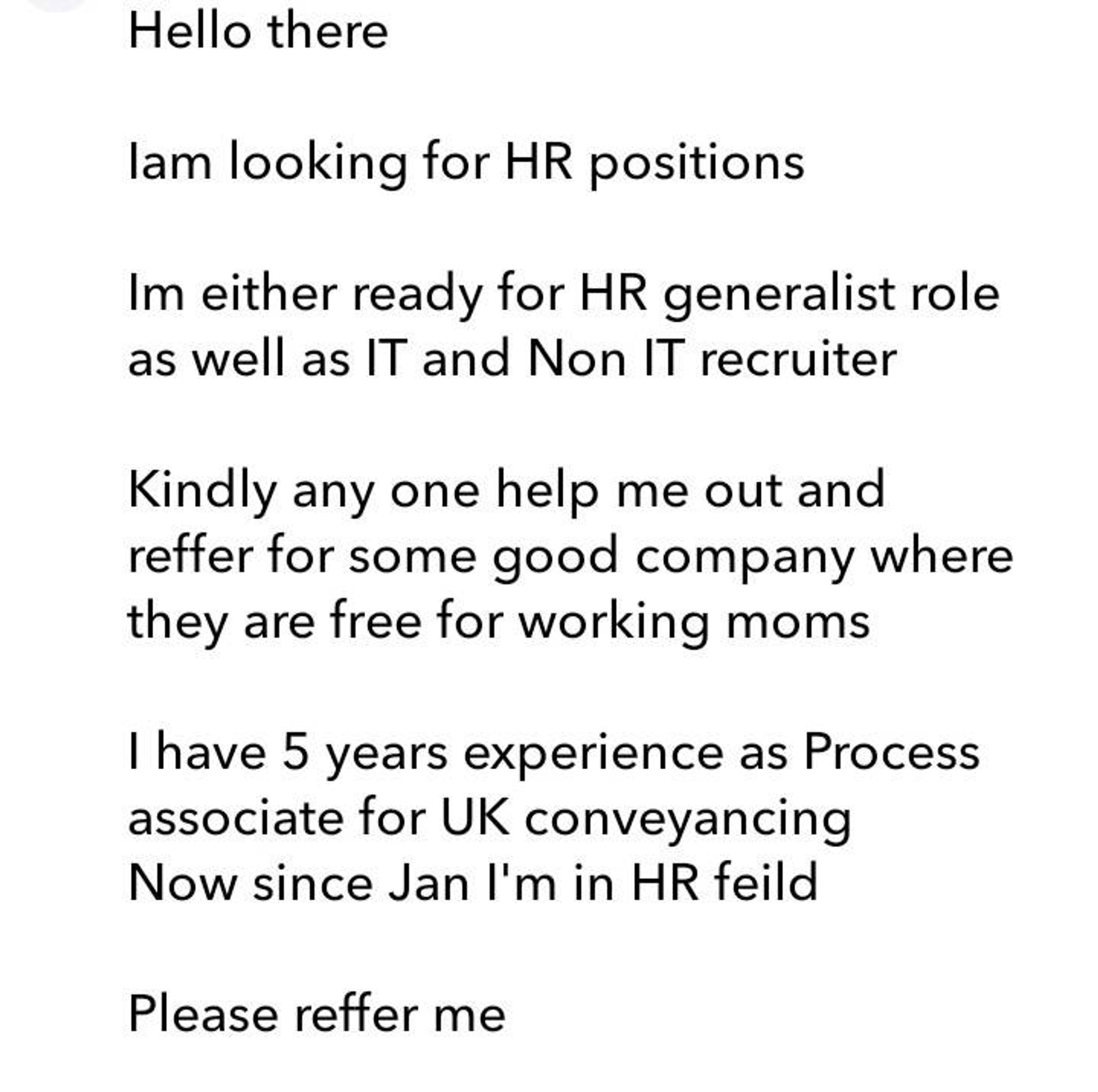 Hello there

Iam looking for HR positions

Im either ready for HR generalist role as well as IT and Non IT recruiter

Kindly any one help me out and reffer for some good company where they are free for working moms

I have 5 years experience as Process associate for UK conveyancing
Now since Jan I'm in HR feild

Please reffer me